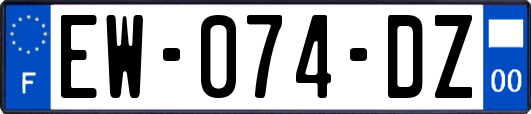 F
EW-074-DZ
00